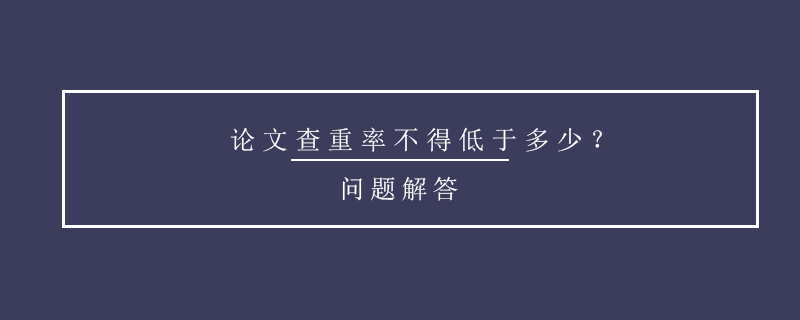 论文查重率不得低于多少？

问题解答